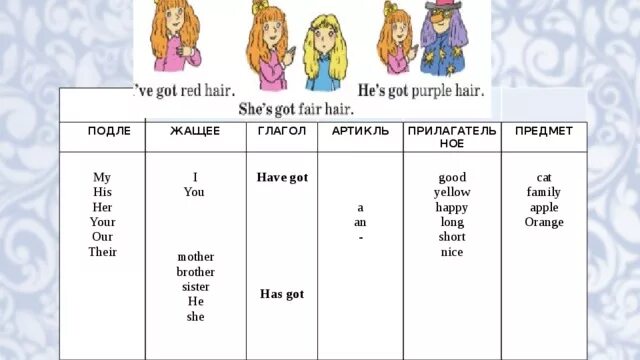 've got red hair.

She's got fair hair.

He's got purple hair.

| ПОДЛЕ | ЖАЩЕЕ | ГЛАГОЛ | АРТИКЛЬ | ПРИЛАГАТЕЛЬНОЕ | ПРЕДМЕТ |
|---|---|---|---|---|---|
| My His Her Your Our Their | I You mother brother sister He she | Have got Has got | a an - | good yellow happy long short nice | cat family apple Orange |